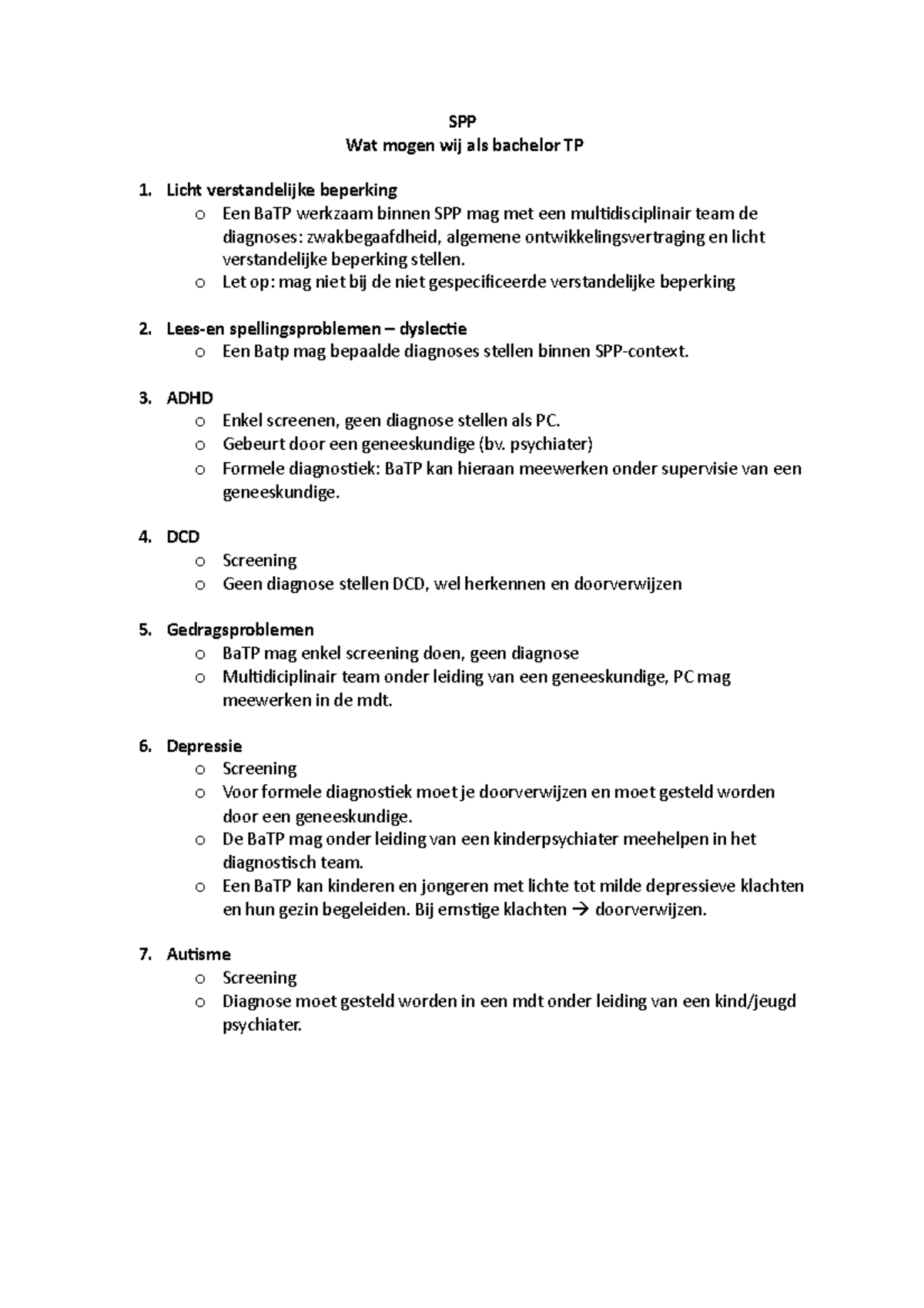 SPP
Wat mogen wij als bachelor TP

1. Licht verstandelijke beperking
o Een BaTP werkzaam binnen SPP mag met een multidisciplinair team de diagnoses: zwakbegaafdheid, algemene ontwikkelingsvertraging en licht verstandelijke beperking stellen.
o Let op: mag niet bij de niet gespecificeerde verstandelijke beperking

2. Lees-en spellingsproblemen – dyslectie
o Een Batp mag bepaalde diagnoses stellen binnen SPP-context.

3. ADHD
o Enkel screenen, geen diagnose stellen als PC.
o Gebeurt door een geneeskundige (bv. psychiater)
o Formele diagnostiek: BaTP kan hieraan meewerken onder supervisie van een geneeskundige.

4. DCD
o Screening
o Geen diagnose stellen DCD, wel herkennen en doorverwijzen

5. Gedragsproblemen
o BaTP mag enkel screening doen, geen diagnose
o Multidiciplinair team onder leiding van een geneeskundige, PC mag meewerken in de mdt.

6. Depressie
o Screening
o Voor formele diagnostiek moet je doorverwijzen en moet gesteld worden door een geneeskundige.
o De BaTP mag onder leiding van een kinderpsychiater meehelpen in het diagnostisch team.
o Een BaTP kan kinderen en jongeren met lichte tot milde depressieve klachten en hun gezin begeleiden. Bij ernstige klachten → doorverwijzen.

7. Autisme
o Screening
o Diagnose moet gesteld worden in een mdt onder leiding van een kind/jeugd psychiater.